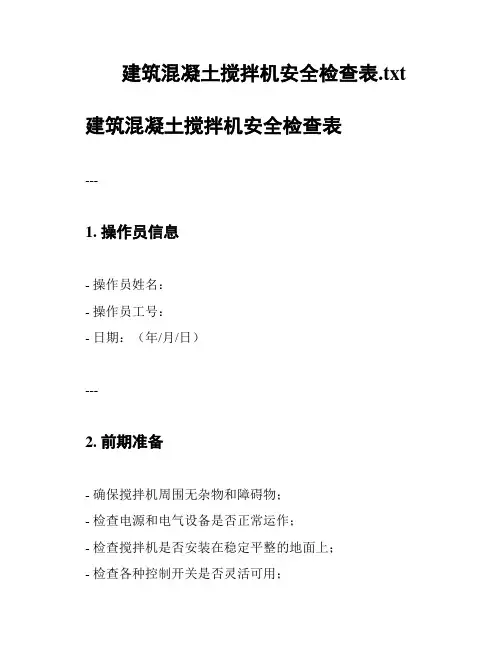 建筑混凝土搅拌机安全检查表.txt

建筑混凝土搅拌机安全检查表

---

1. 操作员信息

- 操作员姓名：
- 操作员工号：
- 日期：（年/月/日）

---

2. 前期准备

- 确保搅拌机周围无杂物和障碍物；
- 检查电源和电气设备是否正常运作；
- 检查搅拌机是否安装在稳定平整的地面上；
- 检查各种控制开关是否灵活可用；